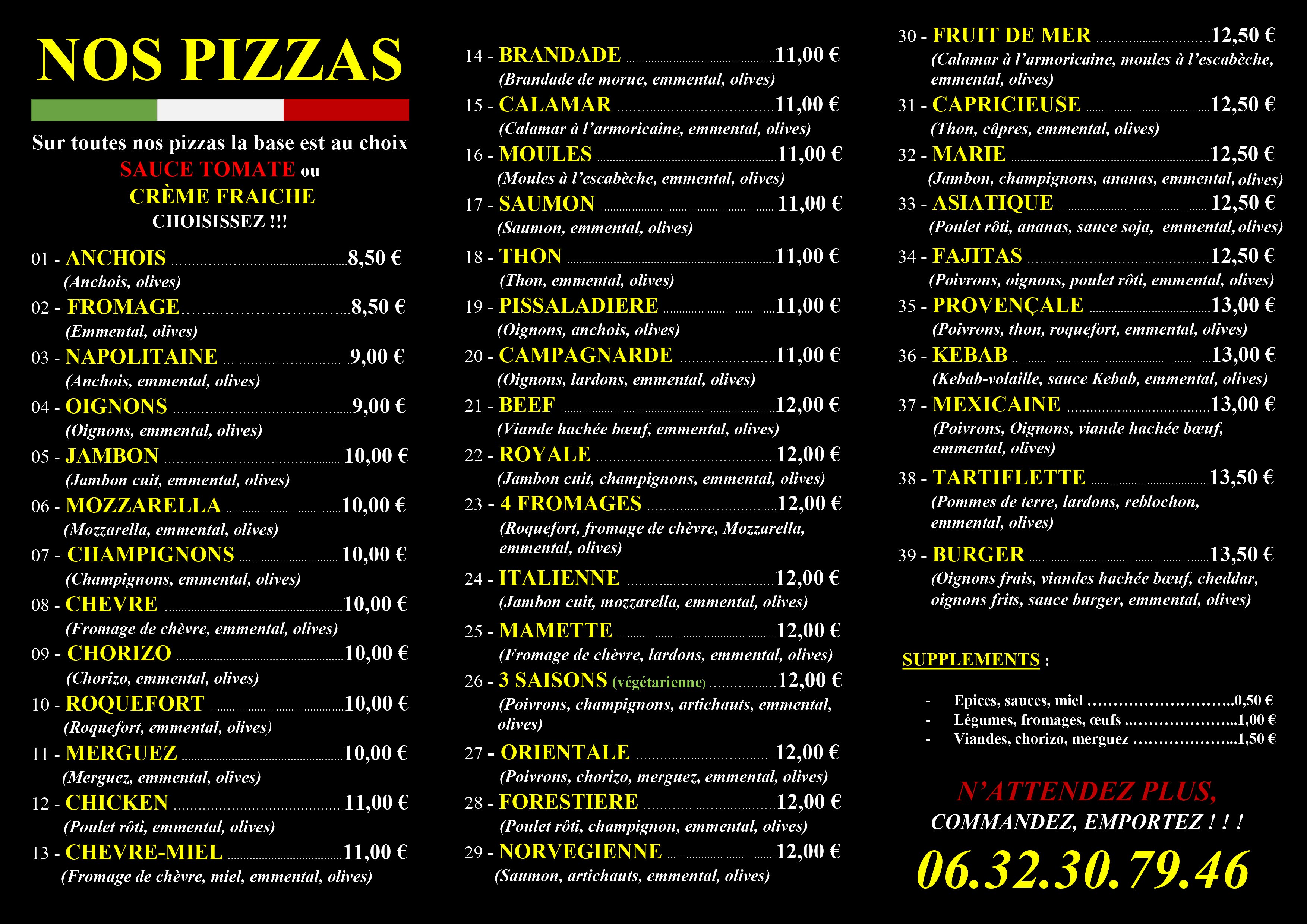 NOS PIZZAS

Sur toutes nos pizzas la base est au choix
SAUCE TOMATE ou
CRÈME FRAICHE
CHOISISSEZ !!!

01 - ANCHOIS 8,50 €
(Anchois, olives)
02 - FROMAGE 8,50 €
(Emmental, olives)
03 - NAPOLITAINE 9,00 €
(Anchois, emmental, olives)
04 - OIGNONS 9,00 €
(Oignons, emmental, olives)
05 - JAMBON 10,00 €
(Jambon cuit, emmental, olives)
06 - MOZZARELLA 10,00 €
(Mozzarella, emmental, olives)
07 - CHAMPIGNONS 10,00 €
(Champignons, emmental, olives)
08 - CHEVRE 10,00 €
(Fromage de chèvre, emmental, olives)
09 - CHORIZO 10,00 €
(Chorizo, emmental, olives)
10 - ROQUEFORT 10,00 €
(Roquefort, emmental, olives)
11 - MERGUEZ 10,00 €
(Merguez, emmental, olives)
12 - CHICKEN 11,00 €
(Poulet rôti, emmental, olives)
13 - CHEVRE-MIEL 11,00 €
(Fromage de chèvre, miel, emmental, olives)

14 - BRANDADE 11,00 €
(Brandade de morue, emmental, olives)
15 - CALAMAR 11,00 €
(Calamar à l'armoricaine, emmental, olives)
16 - MOULES 11,00 €
(Moules à l'escabèche, emmental, olives)
17 - SAUMON 11,00 €
(Saumon, emmental, olives)
18 - THON 11,00 €
(Thon, emmental, olives)
19 - PISSALADIERE 11,00 €
(Oignons, anchois, olives)
20 - CAMPAGNARDE 11,00 €
(Oignons, lardons, emmental, olives)
21 - BEEF 12,00 €
(Viande hachée bœuf, emmental, olives)
22 - ROYALE 12,00 €
(Jambon cuit, champignons, emmental, olives)
23 - 4 FROMAGES 12,00 €
(Roquefort, fromage de chèvre, Mozzarella, emmental, olives)
24 - ITALIENNE 12,00 €
(Jambon cuit, mozzarella, emmental, olives)
25 - MAMETTE 12,00 €
(Fromage de chèvre, lardons, emmental, olives)
26 - 3 SAISONS (végétarienne) 12,00 €
(Poivrons, champignons, artichauts, emmental, olives)
27 - ORIENTALE 12,00 €
(Poivrons, chorizo, merguez, emmental, olives)
28 - FORESTIERE 12,00 €
(Poulet rôti, champignon, emmental, olives)
29 - NORVEGIENNE 12,00 €
(Saumon, artichauts, emmental, olives)

30 - FRUIT DE MER 12,50 €
(Calamar à l'armoricaine, moules à l'escabèche, emmental, olives)
31 - CAPRICIEUSE 12,50 €
(Thon, câpres, emmental, olives)
32 - MARIE 12,50 €
(Jambon, champignons, ananas, emmental, olives)
33 - ASIATIQUE 12,50 €
(Poulet rôti, ananas, sauce soja, emmental, olives)
34 - FAJITAS 12,50 €
(Poivrons, oignons, poulet rôti, emmental, olives)
35 - PROVENÇALE 13,00 €
(Poivrons, thon, roquefort, emmental, olives)
36 - KEBAB 13,00 €
(Kebab-volaille, sauce Kebab, emmental, olives)
37 - MEXICAINE 13,00 €
(Poivrons, Oignons, viande hachée bœuf, emmental, olives)
38 - TARTIFLETTE 13,50 €
(Pommes de terre, lardons, reblochon, emmental, olives)
39 - BURGER 13,50 €
(Oignons frais, viandes hachée bœuf, cheddar, oignons frits, sauce burger, emmental, olives)

SUPPLEMENTS :

- Epices, sauces, miel 0,50 €
- Légumes, fromages, œufs 1,00 €
- Viandes, chorizo, merguez 1,50 €

N'ATTENDEZ PLUS,
COMMANDEZ, EMPORTEZ ! ! !
06.32.30.79.46